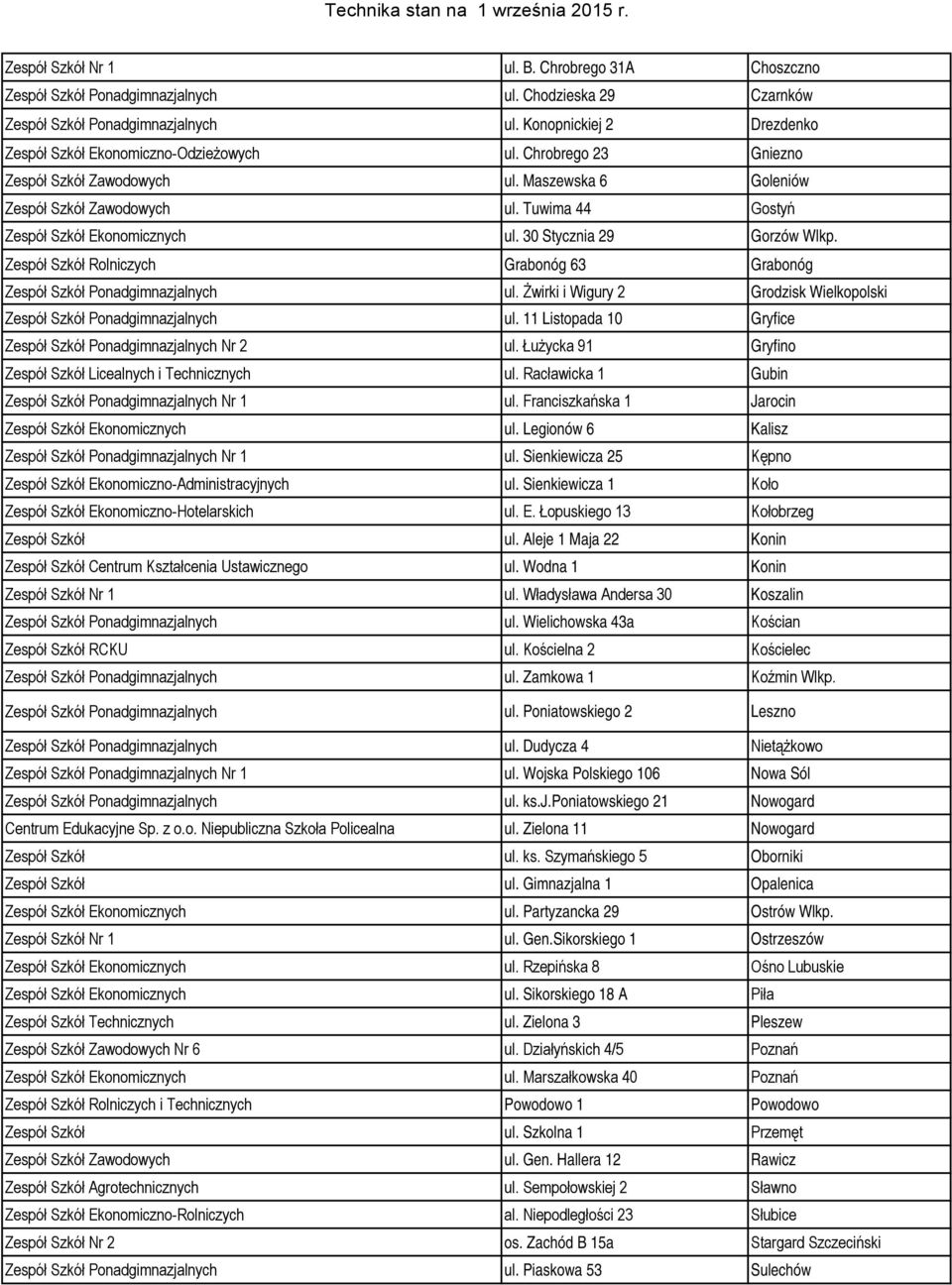 Technika stan na 1 września 2015 r.

| | | |
|---|---|---|
| Zespół Szkół Nr 1 | ul. B. Chrobrego 31A | Choszczno |
| Zespół Szkół Ponadgimnazjalnych | ul. Chodzieska 29 | Czarnków |
| Zespół Szkół Ponadgimnazjalnych | ul. Konopnickiej 2 | Drezdenko |
| Zespół Szkół Ekonomiczno-Odzieżowych | ul. Chrobrego 23 | Gniezno |
| Zespół Szkół Zawodowych | ul. Maszewska 6 | Goleniów |
| Zespół Szkół Zawodowych | ul. Tuwima 44 | Gostyń |
| Zespół Szkół Ekonomicznych | ul. 30 Stycznia 29 | Gorzów Wlkp. |
| Zespół Szkół Rolniczych | Grabonóg 63 | Grabonóg |
| Zespół Szkół Ponadgimnazjalnych | ul. Żwirki i Wigury 2 | Grodzisk Wielkopolski |
| Zespół Szkół Ponadgimnazjalnych | ul. 11 Listopada 10 | Gryfice |
| Zespół Szkół Ponadgimnazjalnych Nr 2 | ul. Łużycka 91 | Gryfino |
| Zespół Szkół Licealnych i Technicznych | ul. Racławicka 1 | Gubin |
| Zespół Szkół Ponadgimnazjalnych Nr 1 | ul. Franciszkańska 1 | Jarocin |
| Zespół Szkół Ekonomicznych | ul. Legionów 6 | Kalisz |
| Zespół Szkół Ponadgimnazjalnych Nr 1 | ul. Sienkiewicza 25 | Kępno |
| Zespół Szkół Ekonomiczno-Administracyjnych | ul. Sienkiewicza 1 | Koło |
| Zespół Szkół Ekonomiczno-Hotelarskich | ul. E. Łopuskiego 13 | Kołobrzeg |
| Zespół Szkół | ul. Aleje 1 Maja 22 | Konin |
| Zespół Szkół Centrum Kształcenia Ustawicznego | ul. Wodna 1 | Konin |
| Zespół Szkół Nr 1 | ul. Władysława Andersa 30 | Koszalin |
| Zespół Szkół Ponadgimnazjalnych | ul. Wielichowska 43a | Kościan |
| Zespół Szkół RCKU | ul. Kościelna 2 | Kościelec |
| Zespół Szkół Ponadgimnazjalnych | ul. Zamkowa 1 | Koźmin Wlkp. |
| Zespół Szkół Ponadgimnazjalnych | ul. Poniatowskiego 2 | Leszno |
| Zespół Szkół Ponadgimnazjalnych | ul. Dudycza 4 | Nietążkowo |
| Zespół Szkół Ponadgimnazjalnych Nr 1 | ul. Wojska Polskiego 106 | Nowa Sól |
| Zespół Szkół Ponadgimnazjalnych | ul. ks.J.Poniatowskiego 21 | Nowogard |
| Centrum Edukacyjne Sp. z o.o. Niepubliczna Szkoła Policealna | ul. Zielona 11 | Nowogard |
| Zespół Szkół | ul. ks. Szymańskiego 5 | Oborniki |
| Zespół Szkół | ul. Gimnazjalna 1 | Opalenica |
| Zespół Szkół Ekonomicznych | ul. Partyzancka 29 | Ostrów Wlkp. |
| Zespół Szkół Nr 1 | ul. Gen.Sikorskiego 1 | Ostrzeszów |
| Zespół Szkół Ekonomicznych | ul. Rzepińska 8 | Ośno Lubuskie |
| Zespół Szkół Ekonomicznych | ul. Sikorskiego 18 A | Piła |
| Zespół Szkół Technicznych | ul. Zielona 3 | Pleszew |
| Zespół Szkół Zawodowych Nr 6 | ul. Działyńskich 4/5 | Poznań |
| Zespół Szkół Ekonomicznych | ul. Marszałkowska 40 | Poznań |
| Zespół Szkół Rolniczych i Technicznych | Powodowo 1 | Powodowo |
| Zespół Szkół | ul. Szkolna 1 | Przemęt |
| Zespół Szkół Zawodowych | ul. Gen. Hallera 12 | Rawicz |
| Zespół Szkół Agrotechnicznych | ul. Sempołowskiej 2 | Sławno |
| Zespół Szkół Ekonomiczno-Rolniczych | al. Niepodległości 23 | Słubice |
| Zespół Szkół Nr 2 | os. Zachód B 15a | Stargard Szczeciński |
| Zespół Szkół Ponadgimnazjalnych | ul. Piaskowa 53 | Sulechów |